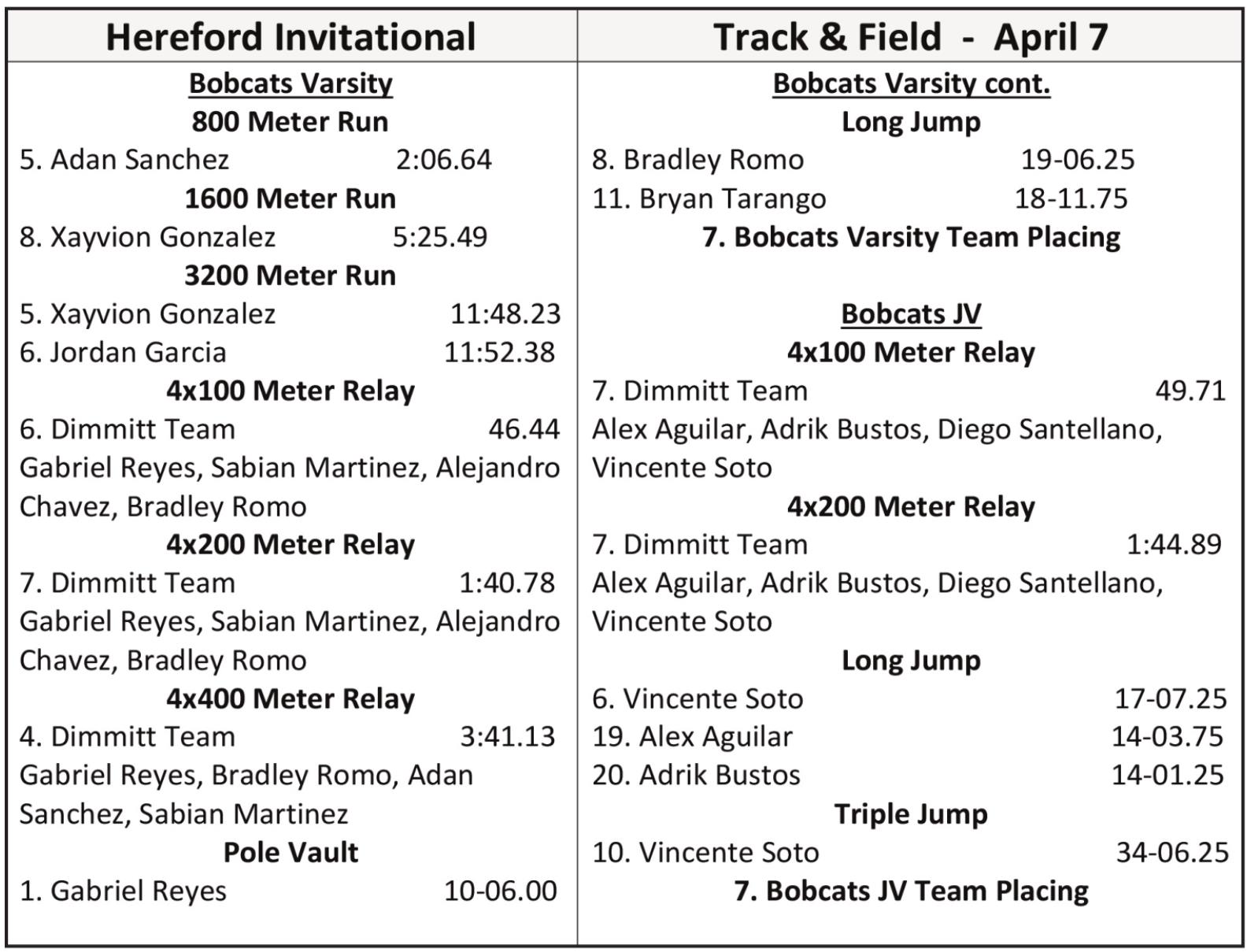 Hereford Invitational

Bobcats Varsity
800 Meter Run
5. Adan Sanchez 2:06.64
1600 Meter Run
8. Xayvion Gonzalez 5:25.49
3200 Meter Run
5. Xayvion Gonzalez 11:48.23
6. Jordan Garcia 11:52.38
4x100 Meter Relay
6. Dimmitt Team 46.44
Gabriel Reyes, Sabian Martinez, Alejandro Chavez, Bradley Romo
4x200 Meter Relay
7. Dimmitt Team 1:40.78
Gabriel Reyes, Sabian Martinez, Alejandro Chavez, Bradley Romo
4x400 Meter Relay
4. Dimmitt Team 3:41.13
Gabriel Reyes, Bradley Romo, Adan Sanchez, Sabian Martinez
Pole Vault
1. Gabriel Reyes 10-06.00

Track & Field - April 7

Bobcats Varsity cont.
Long Jump
8. Bradley Romo 19-06.25
11. Bryan Tarango 18-11.75
7. Bobcats Varsity Team Placing

Bobcats JV
4x100 Meter Relay
7. Dimmitt Team 49.71
Alex Aguilar, Adrik Bustos, Diego Santellano, Vincente Soto
4x200 Meter Relay
7. Dimmitt Team 1:44.89
Alex Aguilar, Adrik Bustos, Diego Santellano, Vincente Soto
Long Jump
6. Vincente Soto 17-07.25
19. Alex Aguilar 14-03.75
20. Adrik Bustos 14-01.25
Triple Jump
10. Vincente Soto 34-06.25
7. Bobcats JV Team Placing